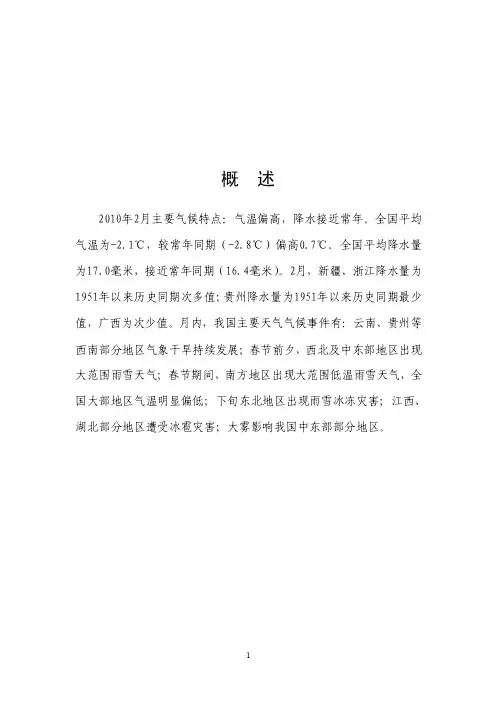 概　述

2010年2月主要气候特点：气温偏高，降水接近常年。全国平均气温为-2.1℃，较常年同期（-2.8℃）偏高0.7℃。全国平均降水量为17.0毫米，接近常年同期（16.4毫米）。2月，新疆、浙江降水量为1951年以来历史同期次多值；贵州降水量为1951年以来历史同期最少值，广西为次少值。月内，我国主要天气气候事件有：云南、贵州等西南部分地区气象干旱持续发展；春节前夕，西北及中东部地区出现大范围雨雪天气；春节期间，南方地区出现大范围低温雨雪天气，全国大部地区气温明显偏低；下旬东北地区出现雨雪冰冻灾害；江西、湖北部分地区遭受冰雹灾害；大雾影响我国中东部部分地区。

1